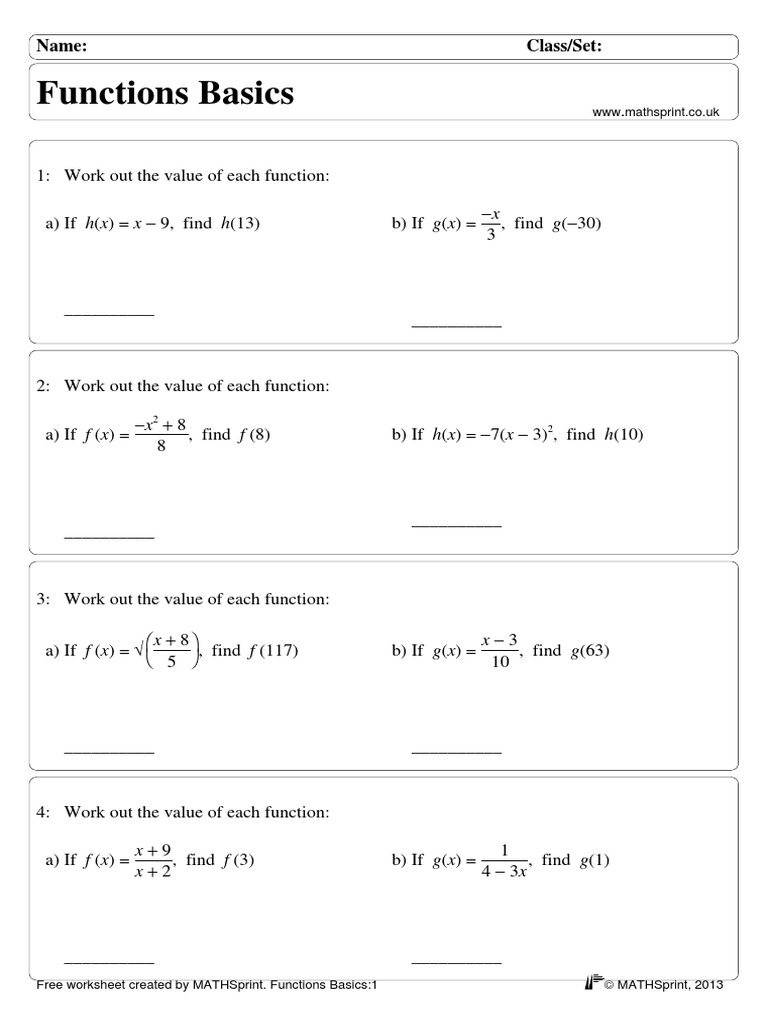 Name: Class/Set:

Functions Basics

www.mathsprint.co.uk

1: Work out the value of each function:

a) If $h(x) = x - 9$, find $h(13)$

__________

b) If $g(x) = \frac{-x}{3}$, find $g(-30)$

__________

2: Work out the value of each function:

a) If $f(x) = \frac{-x^2 + 8}{8}$, find $f(8)$

__________

b) If $h(x) = -7(x - 3)^2$, find $h(10)$

__________

3: Work out the value of each function:

a) If $f(x) = \sqrt{\left(\frac{x + 8}{5}\right)}$, find $f(117)$

__________

b) If $g(x) = \frac{x - 3}{10}$, find $g(63)$

__________

4: Work out the value of each function:

a) If $f(x) = \frac{x + 9}{x + 2}$, find $f(3)$

__________

b) If $g(x) = \frac{1}{4 - 3x}$, find $g(1)$

__________

Free worksheet created by MATHSprint. Functions Basics:1

© MATHSprint, 2013